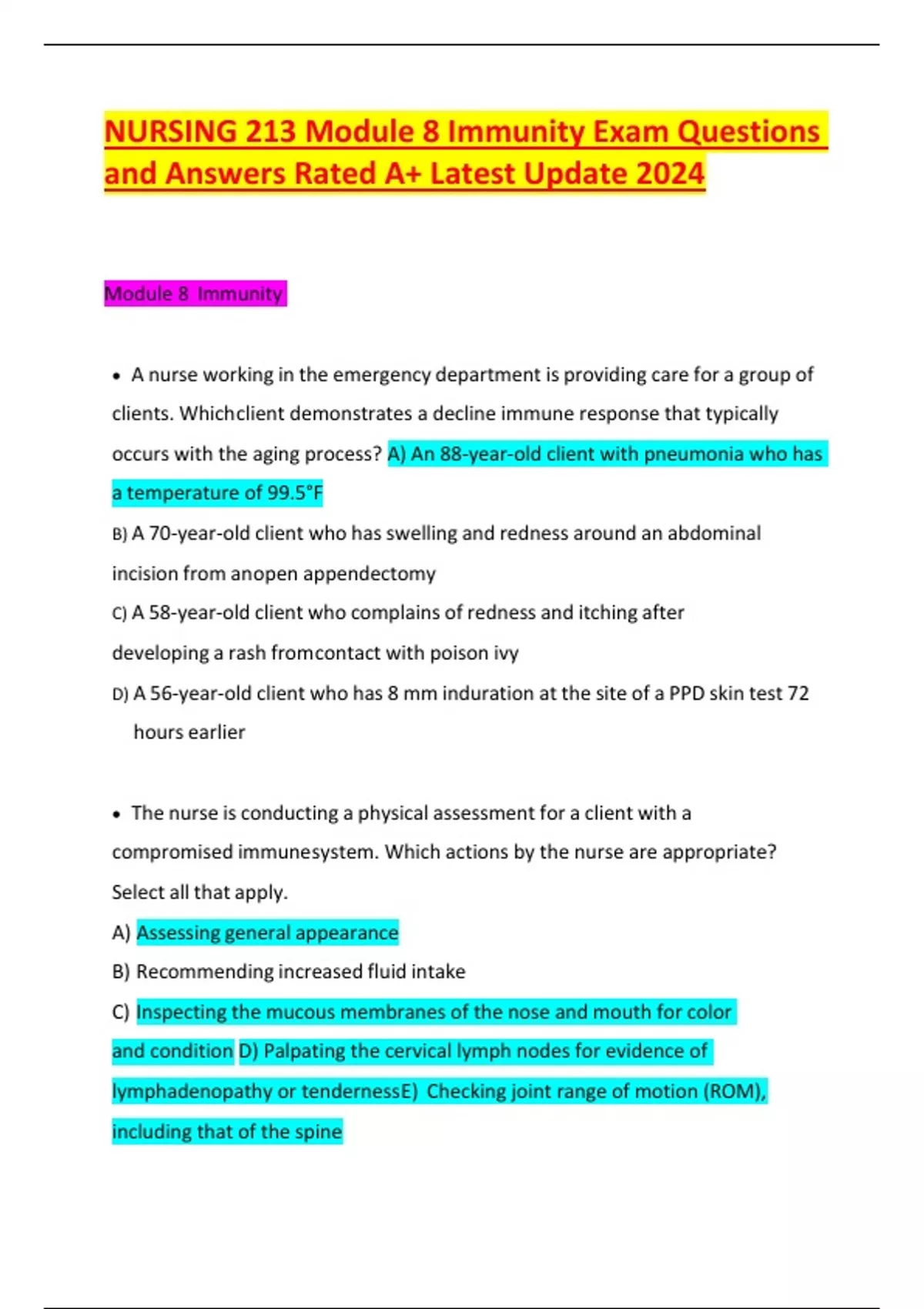 NURSING 213 Module 8 Immunity Exam Questions and Answers Rated A+ Latest Update 2024

Module 8 Immunity

• A nurse working in the emergency department is providing care for a group of clients. Whichclient demonstrates a decline immune response that typically occurs with the aging process? A) An 88-year-old client with pneumonia who has a temperature of 99.5°F

B) A 70-year-old client who has swelling and redness around an abdominal incision from anopen appendectomy

C) A 58-year-old client who complains of redness and itching after developing a rash fromcontact with poison ivy

D) A 56-year-old client who has 8 mm induration at the site of a PPD skin test 72 hours earlier

• The nurse is conducting a physical assessment for a client with a compromised immunesystem. Which actions by the nurse are appropriate? Select all that apply.

A) Assessing general appearance

B) Recommending increased fluid intake

C) Inspecting the mucous membranes of the nose and mouth for color and condition D) Palpating the cervical lymph nodes for evidence of lymphadenopathy or tendernessE) Checking joint range of motion (ROM), including that of the spine